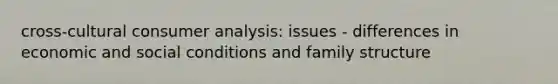 cross-cultural consumer analysis: issues - differences in economic and social conditions and family structure